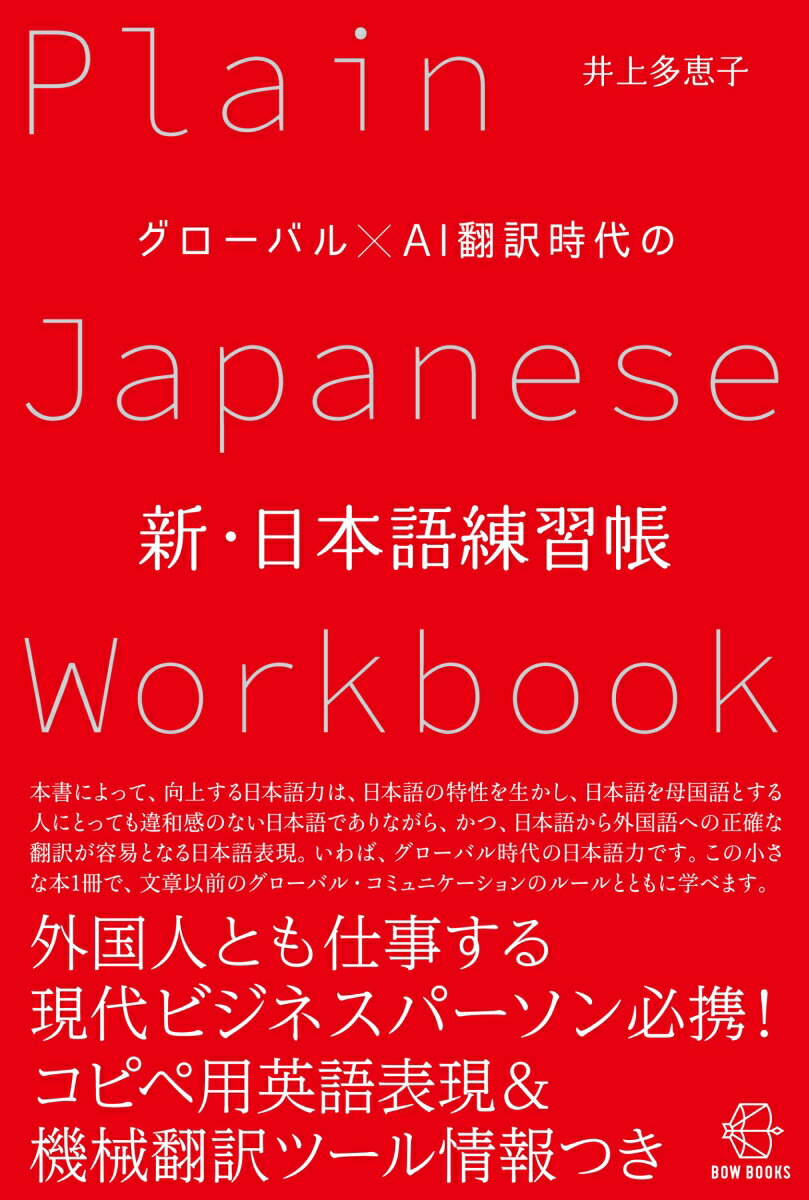 Plain

井上多恵子

グローバル×AI翻訳時代の

Japanese

新・日本語練習帳

Workbook

本書によって、向上する日本語力は、日本語の特性を生かし、日本語を母国語とする人にとっても違和感のない日本語でありながら、かつ、日本語から外国語への正確な翻訳が容易となる日本語表現。いわば、グローバル時代の日本語力です。この小さな本1冊で、文章以前のグローバル・コミュニケーションのルールとともに学べます。

外国人とも仕事する
現代ビジネスパーソン必携！
コピペ用英語表現＆
機械翻訳ツール情報つき

BOW BOOKS